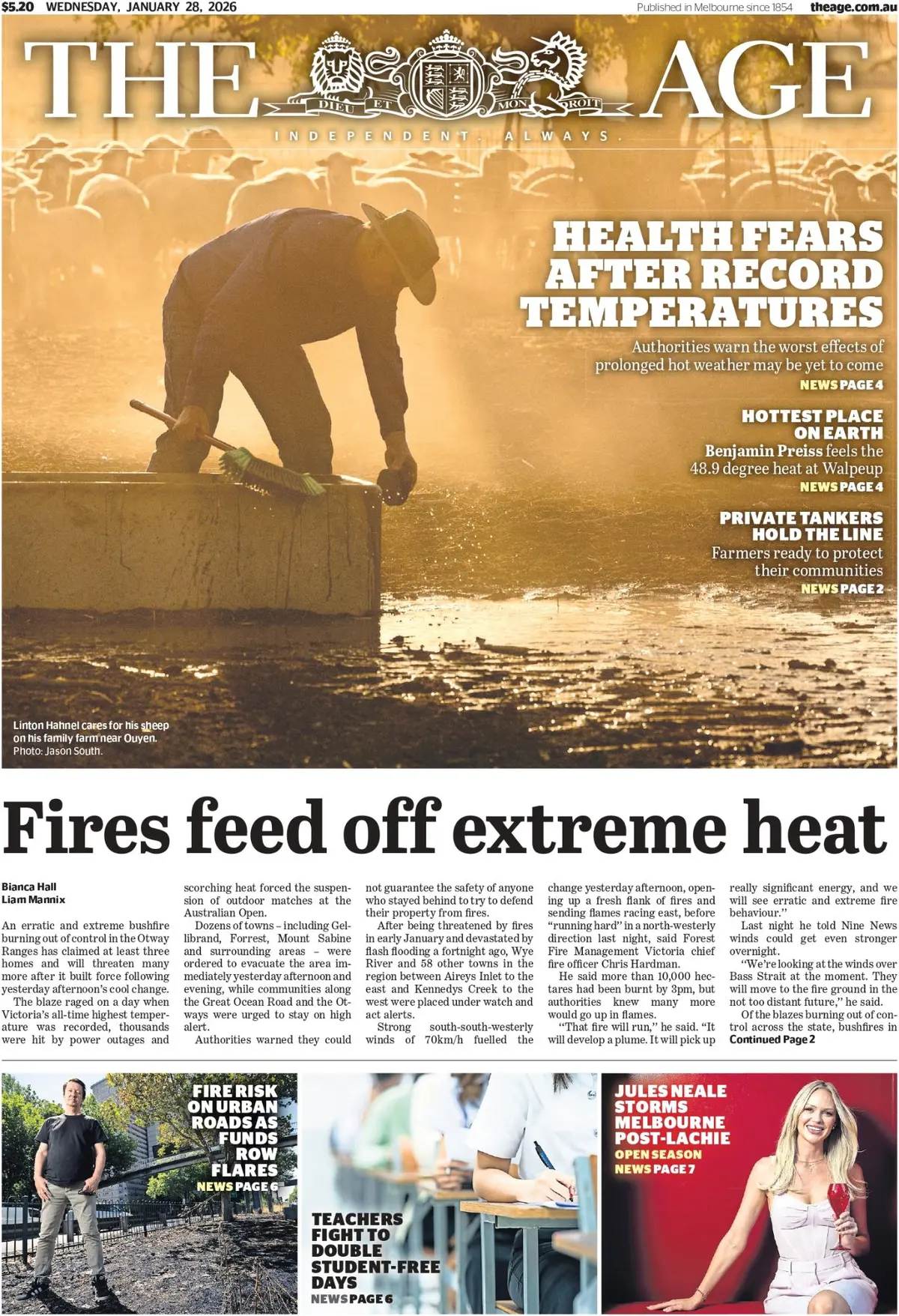 $5.20 WEDNESDAY, JANUARY 28, 2026

Published in Melbourne since 1854 theage.com.au

THE AGE

DIEU ET MON DROIT

INDEPENDENT. ALWAYS.

HEALTH FEARS AFTER RECORD TEMPERATURES

Authorities warn the worst effects of prolonged hot weather may be yet to come
NEWS PAGE 4

HOTTEST PLACE ON EARTH
Benjamin Preiss feels the 48.9 degree heat at Walpeup
NEWS PAGE 4

PRIVATE TANKERS HOLD THE LINE
Farmers ready to protect their communities
NEWS PAGE 2

Linton Hahnel cares for his sheep on his family farm near Ouyen.
Photo: Jason South.

Fires feed off extreme heat

Bianca Hall
Liam Mannix

An erratic and extreme bushfire burning out of control in the Otway Ranges has claimed at least three homes and will threaten many more after it built force following yesterday afternoon's cool change.

The blaze raged on a day when Victoria's all-time highest temperature was recorded, thousands were hit by power outages and scorching heat forced the suspension of outdoor matches at the Australian Open.

Dozens of towns – including Gellibrand, Forrest, Mount Sabine and surrounding areas – were ordered to evacuate the area immediately yesterday afternoon and evening, while communities along the Great Ocean Road and the Otways were urged to stay on high alert.

Authorities warned they could not guarantee the safety of anyone who stayed behind to try to defend their property from fires.

After being threatened by fires in early January and devastated by flash flooding a fortnight ago, Wye River and 58 other towns in the region between Aireys Inlet to the east and Kennedys Creek to the west were placed under watch and act alerts.

Strong south-south-westerly winds of 70km/h fuelled the change yesterday afternoon, opening up a fresh flank of fires and sending flames racing east, before "running hard" in a north-westerly direction last night, said Forest Fire Management Victoria chief fire officer Chris Hardman.

He said more than 10,000 hectares had been burnt by 3pm, but authorities knew many more would go up in flames.

"That fire will run," he said. "It will develop a plume. It will pick up really significant energy, and we will see erratic and extreme fire behaviour."

Last night he told Nine News winds could get even stronger overnight.

"We're looking at the winds over Bass Strait at the moment. They will move to the fire ground in the not too distant future," he said.

Of the blazes burning out of control across the state, bushfires in
Continued Page 2

FIRE RISK ON URBAN ROADS AS FUNDS ROW FLARES
NEWS PAGE 6

TEACHERS FIGHT TO DOUBLE STUDENT-FREE DAYS
NEWS PAGE 6

JULES NEALE STORMS MELBOURNE POST-LACHIE
OPEN SEASON
NEWS PAGE 7